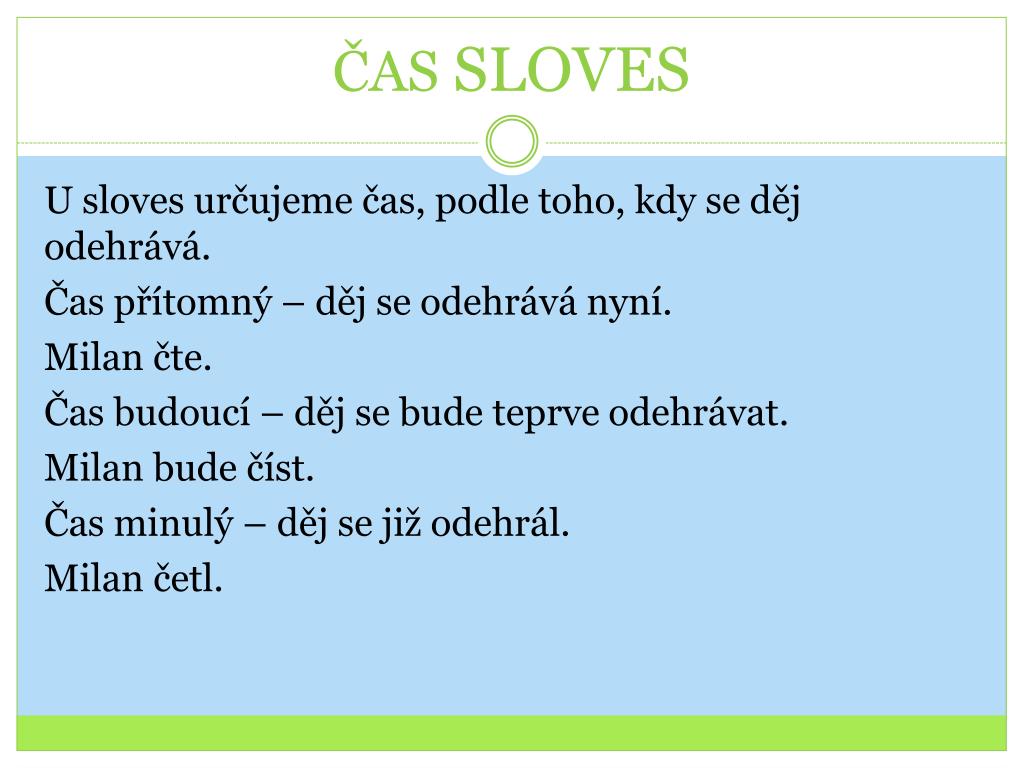 ČAS SLOVES

U sloves určujeme čas, podle toho, kdy se děj odehrává.

Čas přítomný – děj se odehrává nyní.

Milan čte.

Čas budoucí – děj se bude teprve odehrávat.

Milan bude číst.

Čas minulý – děj se již odehrál.

Milan četl.